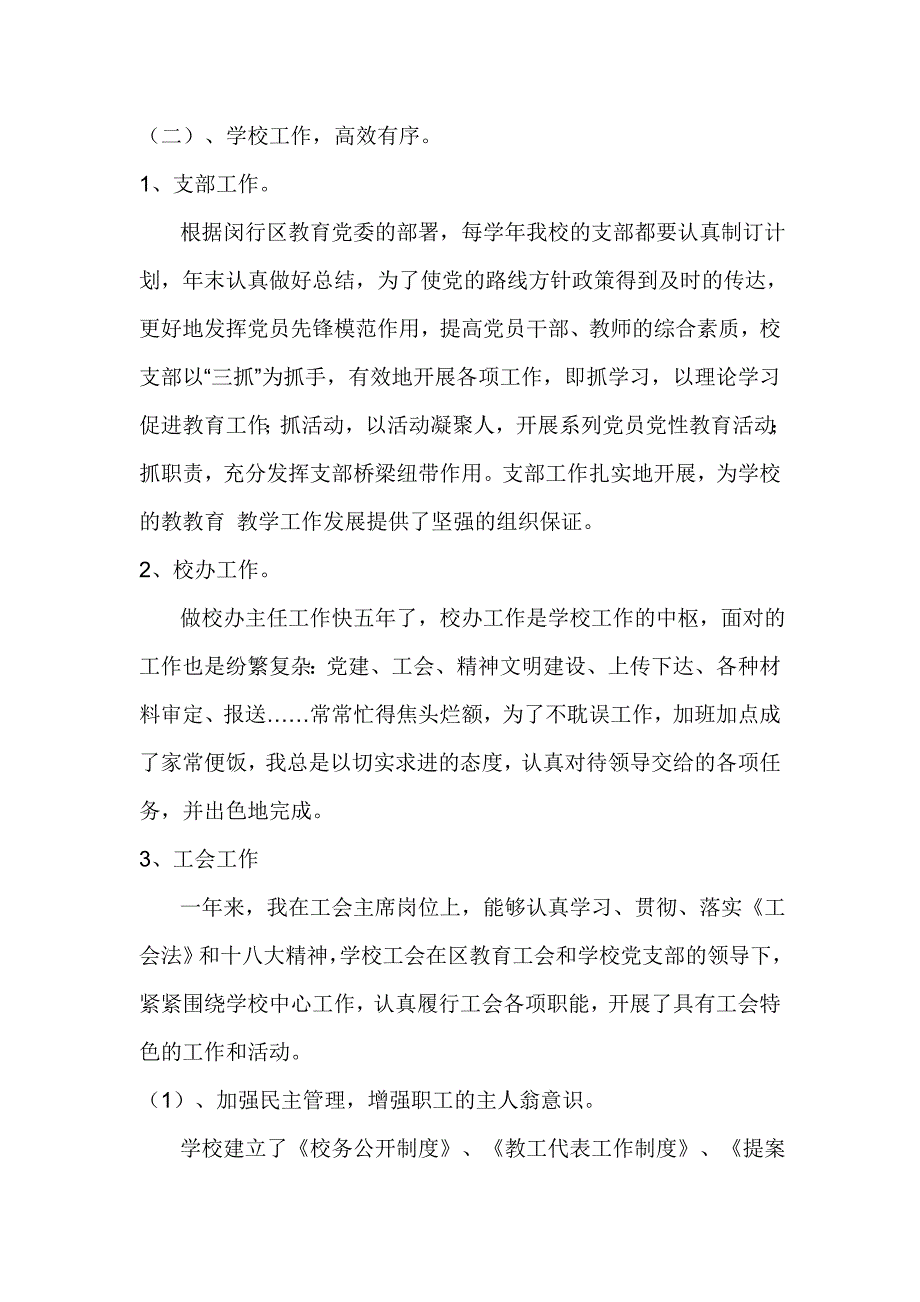 （二）、学校工作，高效有序。

1、支部工作。

根据闵行区教育党委的部署，每学年我校的支部都要认真制订计划，年末认真做好总结，为了使党的路线方针政策得到及时的传达，更好地发挥党员先锋模范作用，提高党员干部、教师的综合素质，校支部以“三抓”为抓手，有效地开展各项工作，即抓学习，以理论学习促进教育工作;抓活动，以活动凝聚人，开展系列党员党性教育活动;抓职责，充分发挥支部桥梁纽带作用。支部工作扎实地开展，为学校的教教育 教学工作发展提供了坚强的组织保证。

2、校办工作。

做校办主任工作快五年了，校办工作是学校工作的中枢，面对的工作也是纷繁复杂:党建、工会、精神文明建设、上传下达、各种材料审定、报送……常常忙得焦头烂额，为了不耽误工作，加班加点成了家常便饭，我总是以切实求进的态度，认真对待领导交给的各项任务，并出色地完成。

3、工会工作

一年来，我在工会主席岗位上，能够认真学习、贯彻、落实《工会法》和十八大精神，学校工会在区教育工会和学校党支部的领导下，紧紧围绕学校中心工作，认真履行工会各项职能，开展了具有工会特色的工作和活动。

（1）、加强民主管理，增强职工的主人翁意识。

学校建立了《校务公开制度》、《教工代表工作制度》、《提案